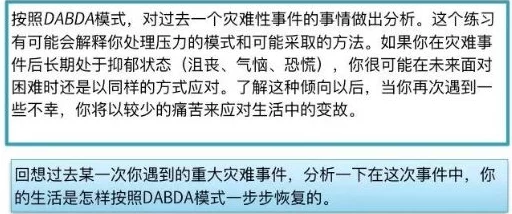 按照DABDA模式，对过去一个灾难性事件的事情做出分析。这个练习有可能会解释你处理压力的模式和可能采取的方法。如果你在灾难事件后长期处于抑郁状态（沮丧、气恼、恐慌），你很可能在未来面对困难时还是以同样的方式应对。了解这种倾向以后，当你再次遇到一些不幸，你将以较少的痛苦来应对生活中的变故。

回想过去某一次你遇到的重大灾难事件，分析一下在这次事件中，你的生活是怎样按照DABDA模式一步步恢复的。